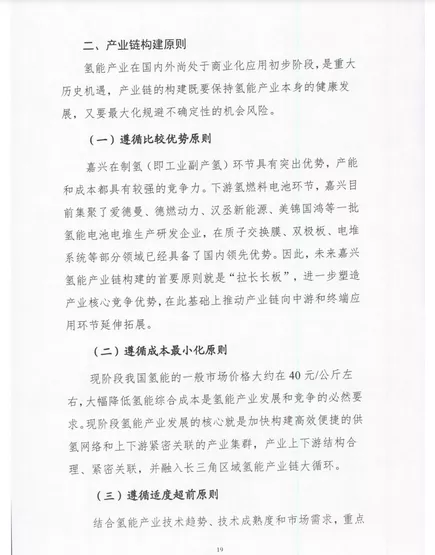 二、产业链构建原则

氢能产业在国内外尚处于商业化应用初步阶段，是重大历史机遇，产业链的构建既要保持氢能产业本身的健康发展，又要最大化规避不确定性的机会风险。

（一）遵循比较优势原则

嘉兴在制氢（即工业副产氢）环节具有突出优势，产能和成本都具有较强的竞争力。下游氢燃料电池环节，嘉兴目前集聚了爱德曼、德燃动力、汉丞新能源、美锦国鸿等一批氢能电池电堆生产研发企业，在质子交换膜、双极板、电堆系统等部分领域已经具备了国内领先优势。因此，未来嘉兴氢能产业链构建的首要原则就是“拉长长板”，进一步塑造产业核心竞争优势，在此基础上推动产业链向中游和终端应用环节延伸拓展。

（二）遵循成本最小化原则

现阶段我国氢能的一般市场价格大约在40元/公斤左右，大幅降低氢能综合成本是氢能产业发展和竞争的必然要求。现阶段氢能产业发展的核心就是加快构建高效便捷的供氢网络和上下游紧密关联的产业集群，产业上下游结构合理、紧密关联，并融入长三角区域氢能产业链大循环。

（三）遵循适度超前原则

结合氢能产业技术趋势、技术成熟度和市场需求，重点

19